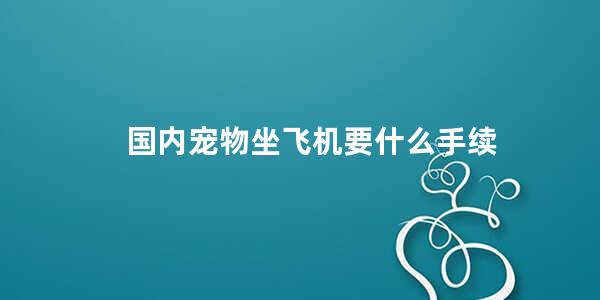 国内宠物坐飞机要什么手续